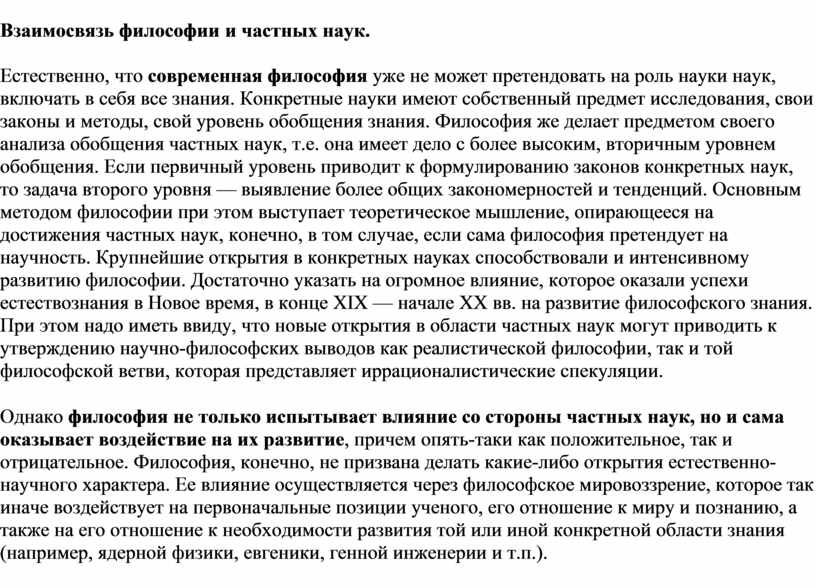 Взаимосвязь философии и частных наук.

Естественно, что современная философия уже не может претендовать на роль науки наук, включать в себя все знания. Конкретные науки имеют собственный предмет исследования, свои законы и методы, свой уровень обобщения знания. Философия же делает предметом своего анализа обобщения частных наук, т.е. она имеет дело с более высоким, вторичным уровнем обобщения. Если первичный уровень приводит к формулированию законов конкретных наук, то задача второго уровня — выявление более общих закономерностей и тенденций. Основным методом философии при этом выступает теоретическое мышление, опирающееся на достижения частных наук, конечно, в том случае, если сама философия претендует на научность. Крупнейшие открытия в конкретных науках способствовали и интенсивному развитию философии. Достаточно указать на огромное влияние, которое оказали успехи естествознания в Новое время, в конце XIX — начале XX вв. на развитие философского знания. При этом надо иметь ввиду, что новые открытия в области частных наук могут приводить к утверждению научно-философских выводов как реалистической философии, так и той философской ветви, которая представляет иррационалистические спекуляции.

Однако философия не только испытывает влияние со стороны частных наук, но и сама оказывает воздействие на их развитие, причем опять-таки как положительное, так и отрицательное. Философия, конечно, не призвана делать какие-либо открытия естественно-научного характера. Ее влияние осуществляется через философское мировоззрение, которое так иначе воздействует на первоначальные позиции ученого, его отношение к миру и познанию, а также на его отношение к необходимости развития той или иной конкретной области знания (например, ядерной физики, евгеники, генной инженерии и т.п.).